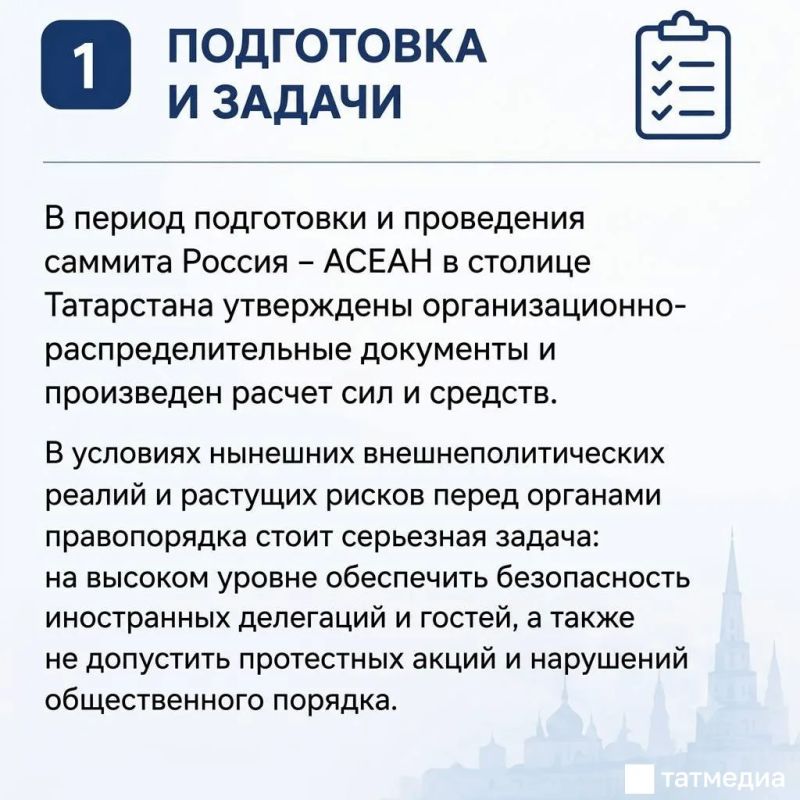 1 ПОДГОТОВКА И ЗАДАЧИ

В период подготовки и проведения саммита Россия – АСЕАН в столице Татарстана утверждены организационно-распределительные документы и произведен расчет сил и средств.

В условиях нынешних внешнеполитических реалий и растущих рисков перед органами правопорядка стоит серьезная задача: на высоком уровне обеспечить безопасность иностранных делегаций и гостей, а также не допустить протестных акций и нарушений общественного порядка.

татмедиа